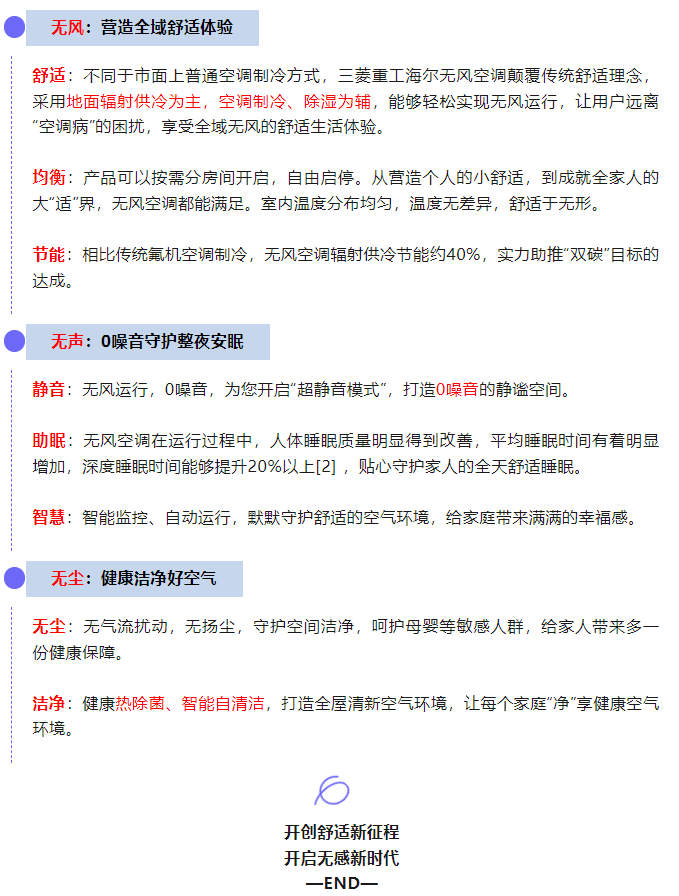 无风：营造全域舒适体验

舒适：不同于市面上普通空调制冷方式，三菱重工海尔无风空调颠覆传统舒适理念，采用地面辐射供冷为主，空调制冷、除湿为辅，能够轻松实现无风运行，让用户远离“空调病”的困扰，享受全域无风的舒适生活体验。

均衡：产品可以按需分房间开启，自由启停。从营造个人的小舒适，到成就全家人的大“适”界，无风空调都能满足。室内温度分布均匀，温度无差异，舒适于无形。

节能：相比传统氟机空调制冷，无风空调辐射供冷节能约40%，实力助推“双碳”目标的达成。

无声：0噪音守护整夜安眠

静音：无风运行，0噪音，为您开启“超静音模式”，打造0噪音的静谧空间。

助眠：无风空调在运行过程中，人体睡眠质量明显得到改善，平均睡眠时间有着明显增加，深度睡眠时间能够提升20%以上[2]，贴心守护家人的全天舒适睡眠。

智慧：智能监控、自动运行，默默守护舒适的空气环境，给家庭带来满满的幸福感。

无尘：健康洁净好空气

无尘：无气流扰动，无扬尘，守护空间洁净，呵护母婴等敏感人群，给家人带来多一份健康保障。

洁净：健康热除菌、智能自清洁，打造全屋清新空气环境，让每个家庭“净”享健康空气环境。

开创舒适新征程
开启无感新时代
—END—